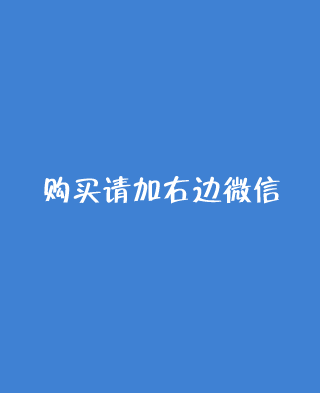 购买请加右边微信